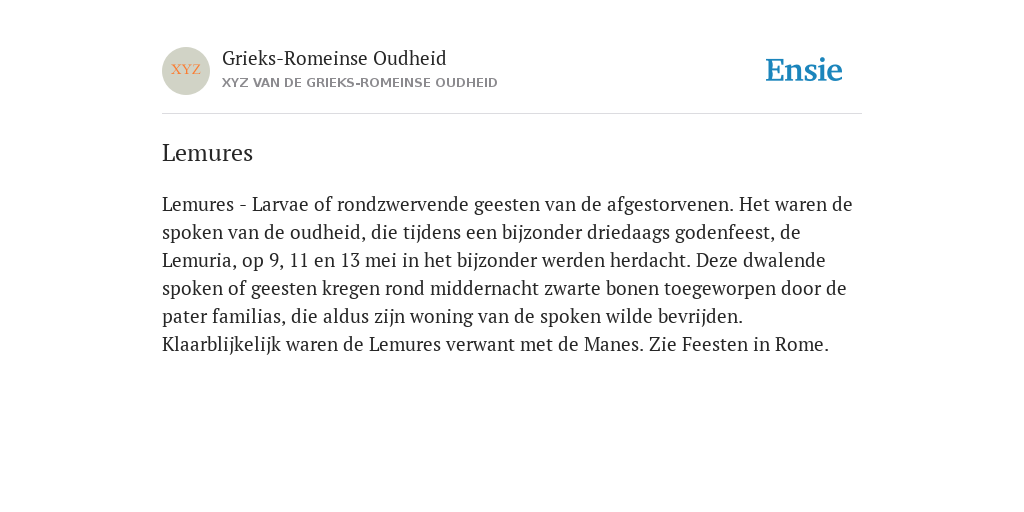 XYZ
Grieks-Romeinse Oudheid
XYZ VAN DE GRIEKS-ROMEINSE OUDHEID
Ensie

Lemures

Lemures - Larvae of rondzwervende geesten van de afgestorvenen. Het waren de spoken van de oudheid, die tijdens een bijzonder driedaags godenfeest, de Lemuria, op 9, 11 en 13 mei in het bijzonder werden herdacht. Deze dwalende spoken of geesten kregen rond middernacht zwarte bonen toegeworpen door de pater familias, die aldus zijn woning van de spoken wilde bevrijden. Klaarblijkelijk waren de Lemures verwant met de Manes. Zie Feesten in Rome.